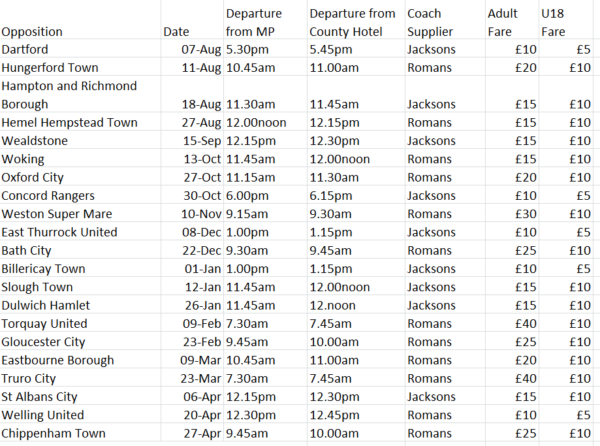 | Opposition | Date | Departure from MP | Departure from County Hotel | Coach Supplier | Adult Fare | U18 Fare |
|---|---|---|---|---|---|---|
| Dartford | 07-Aug | 5.30pm | 5.45pm | Jacksons | £10 | £5 |
| Hungerford Town | 11-Aug | 10.45am | 11.00am | Romans | £20 | £10 |
| Hampton and Richmond Borough | 18-Aug | 11.30am | 11.45am | Jacksons | £15 | £10 |
| Hemel Hempstead Town | 27-Aug | 12.00noon | 12.15pm | Romans | £15 | £10 |
| Wealdstone | 15-Sep | 12.15pm | 12.30pm | Jacksons | £15 | £10 |
| Woking | 13-Oct | 11.45am | 12.00noon | Romans | £15 | £10 |
| Oxford City | 27-Oct | 11.15am | 11.30am | Romans | £20 | £10 |
| Concord Rangers | 30-Oct | 6.00pm | 6.15pm | Jacksons | £10 | £5 |
| Weston Super Mare | 10-Nov | 9.15am | 9.30am | Romans | £30 | £10 |
| East Thurrock United | 08-Dec | 1.00pm | 1.15pm | Jacksons | £10 | £5 |
| Bath City | 22-Dec | 9.30am | 9.45am | Romans | £25 | £10 |
| Billericay Town | 01-Jan | 1.00pm | 1.15pm | Jacksons | £10 | £5 |
| Slough Town | 12-Jan | 11.45am | 12.00noon | Jacksons | £15 | £10 |
| Dulwich Hamlet | 26-Jan | 11.45am | 12.noon | Jacksons | £15 | £10 |
| Torquay United | 09-Feb | 7.30am | 7.45am | Romans | £40 | £10 |
| Gloucester City | 23-Feb | 9.45am | 10.00am | Romans | £25 | £10 |
| Eastbourne Borough | 09-Mar | 10.45am | 11.00am | Romans | £20 | £10 |
| Truro City | 23-Mar | 7.30am | 7.45am | Romans | £40 | £10 |
| St Albans City | 06-Apr | 12.15pm | 12.30pm | Jacksons | £15 | £10 |
| Welling United | 20-Apr | 12.30pm | 12.45pm | Romans | £10 | £5 |
| Chippenham Town | 27-Apr | 9.45am | 10.00am | Romans | £25 | £10 |